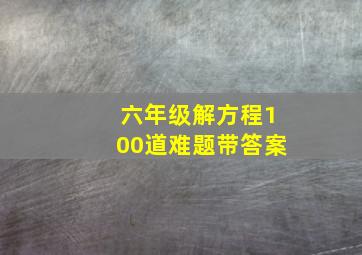 六年级解方程100道难题带答案